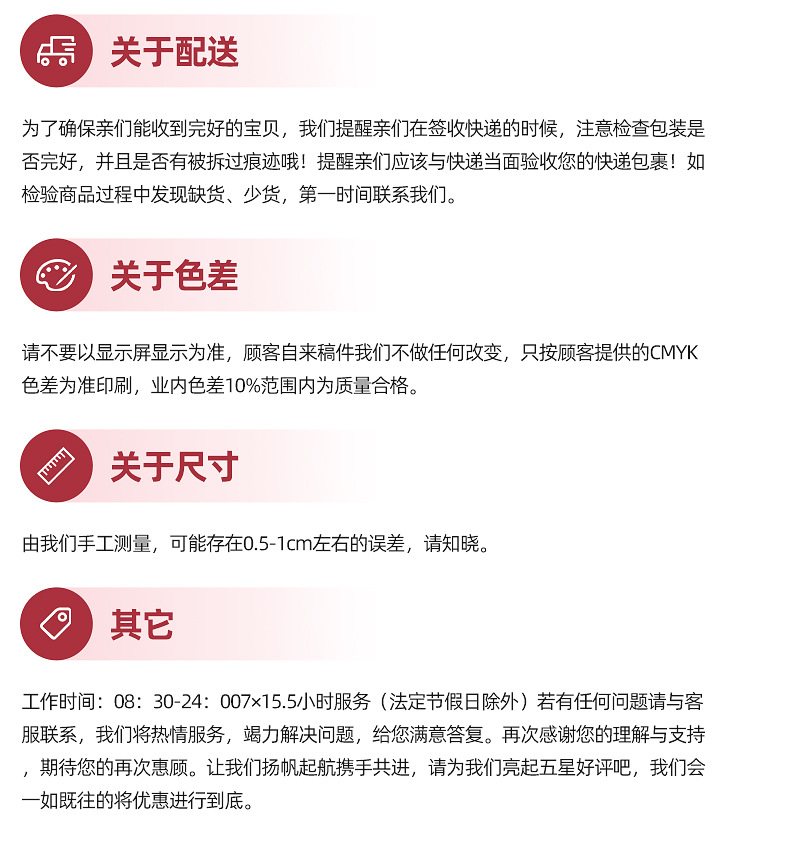 关于配送

为了确保亲们能收到完好的宝贝，我们提醒亲们在签收快递的时候，注意检查包装是否完好，并且是否有被拆过痕迹哦！提醒亲们应该与快递当面验收您的快递包裹！如检验商品过程中发现缺货、少货，第一时间联系我们。

关于色差

请不要以显示屏显示为准，顾客自来稿件我们不做任何改变，只按顾客提供的CMYK色差为准印刷，业内色差10%范围内为质量合格。

关于尺寸

由我们手工测量，可能存在0.5-1cm左右的误差，请知晓。

其它

工作时间：08：30-24：007×15.5小时服务（法定节假日除外）若有任何问题请与客服联系，我们将热情服务，竭力解决问题，给您满意答复。再次感谢您的理解与支持，期待您的再次惠顾。让我们扬帆起航携手共进，请为我们亮起五星好评吧，我们会一如既往的将优惠进行到底。